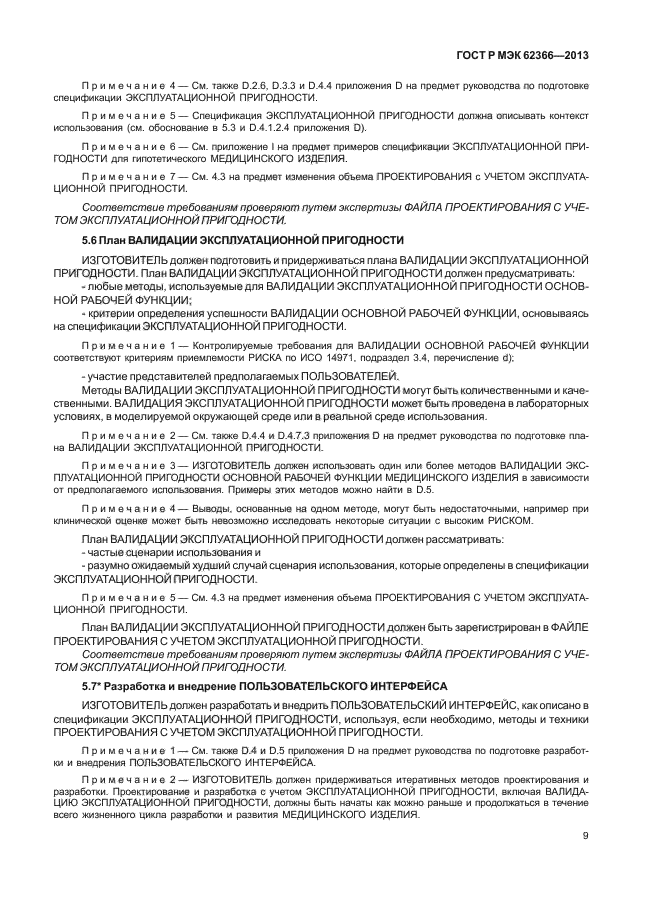 ГОСТ Р МЭК 62366—2013

Примечание 4 — См. также D.2.6, D.3.3 и D.4.4 приложения D на предмет руководства по подготовке спецификации ЭКСПЛУАТАЦИОННОЙ ПРИГОДНОСТИ.

Примечание 5 — Спецификация ЭКСПЛУАТАЦИОННОЙ ПРИГОДНОСТИ должна описывать контекст использования (см. обоснование в 5.3 и D.4.1.2.4 приложения D).

Примечание 6 — См. приложение I на предмет примеров спецификации ЭКСПЛУАТАЦИОННОЙ ПРИГОДНОСТИ для гипотетического МЕДИЦИНСКОГО ИЗДЕЛИЯ.

Примечание 7 — См. 4.3 на предмет изменения объема ПРОЕКТИРОВАНИЯ с УЧЕТОМ ЭКСПЛУАТАЦИОННОЙ ПРИГОДНОСТИ.

Соответствие требованиям проверяют путем экспертизы ФАЙЛА ПРОЕКТИРОВАНИЯ С УЧЕТОМ ЭКСПЛУАТАЦИОННОЙ ПРИГОДНОСТИ.

5.6 План ВАЛИДАЦИИ ЭКСПЛУАТАЦИОННОЙ ПРИГОДНОСТИ

ИЗГОТОВИТЕЛЬ должен подготовить и придерживаться плана ВАЛИДАЦИИ ЭКСПЛУАТАЦИОННОЙ ПРИГОДНОСТИ. План ВАЛИДАЦИИ ЭКСПЛУАТАЦИОННОЙ ПРИГОДНОСТИ должен предусматривать:
- любые методы, используемые для ВАЛИДАЦИИ ЭКСПЛУАТАЦИОННОЙ ПРИГОДНОСТИ ОСНОВНОЙ РАБОЧЕЙ ФУНКЦИИ;
- критерии определения успешности ВАЛИДАЦИИ ОСНОВНОЙ РАБОЧЕЙ ФУНКЦИИ, основываясь на спецификации ЭКСПЛУАТАЦИОННОЙ ПРИГОДНОСТИ.

Примечание 1 — Контролируемые требования для ВАЛИДАЦИИ ОСНОВНОЙ РАБОЧЕЙ ФУНКЦИИ соответствуют критериям приемлемости РИСКА по ИСО 14971, подраздел 3.4, перечисление d);

- участие представителей предполагаемых ПОЛЬЗОВАТЕЛЕЙ.
Методы ВАЛИДАЦИИ ЭКСПЛУАТАЦИОННОЙ ПРИГОДНОСТИ могут быть количественными и качественными. ВАЛИДАЦИЯ ЭКСПЛУАТАЦИОННОЙ ПРИГОДНОСТИ может быть проведена в лабораторных условиях, в моделируемой окружающей среде или в реальной среде использования.

Примечание 2 — См. также D.4.4 и D.4.7.3 приложения D на предмет руководства по подготовке плана ВАЛИДАЦИИ ЭКСПЛУАТАЦИОННОЙ ПРИГОДНОСТИ.

Примечание 3 — ИЗГОТОВИТЕЛЬ должен использовать один или более методов ВАЛИДАЦИИ ЭКСПЛУАТАЦИОННОЙ ПРИГОДНОСТИ ОСНОВНОЙ РАБОЧЕЙ ФУНКЦИИ МЕДИЦИНСКОГО ИЗДЕЛИЯ в зависимости от предполагаемого использования. Примеры этих методов можно найти в D.5.

Примечание 4 — Выводы, основанные на одном методе, могут быть недостаточными, например при клинической оценке может быть невозможно исследовать некоторые ситуации с высоким РИСКОМ.

План ВАЛИДАЦИИ ЭКСПЛУАТАЦИОННОЙ ПРИГОДНОСТИ должен рассматривать:
- частые сценарии использования и
- разумно ожидаемый худший случай сценария использования, которые определены в спецификации ЭКСПЛУАТАЦИОННОЙ ПРИГОДНОСТИ.

Примечание 5 — См. 4.3 на предмет изменения объема ПРОЕКТИРОВАНИЯ С УЧЕТОМ ЭКСПЛУАТАЦИОННОЙ ПРИГОДНОСТИ.

План ВАЛИДАЦИИ ЭКСПЛУАТАЦИОННОЙ ПРИГОДНОСТИ должен быть зарегистрирован в ФАЙЛЕ ПРОЕКТИРОВАНИЯ С УЧЕТОМ ЭКСПЛУАТАЦИОННОЙ ПРИГОДНОСТИ.
Соответствие требованиям проверяют путем экспертизы ФАЙЛА ПРОЕКТИРОВАНИЯ С УЧЕТОМ ЭКСПЛУАТАЦИОННОЙ ПРИГОДНОСТИ.

5.7* Разработка и внедрение ПОЛЬЗОВАТЕЛЬСКОГО ИНТЕРФЕЙСА

ИЗГОТОВИТЕЛЬ должен разработать и внедрить ПОЛЬЗОВАТЕЛЬСКИЙ ИНТЕРФЕЙС, как описано в спецификации ЭКСПЛУАТАЦИОННОЙ ПРИГОДНОСТИ, используя, если необходимо, методы и техники ПРОЕКТИРОВАНИЯ С УЧЕТОМ ЭКСПЛУАТАЦИОННОЙ ПРИГОДНОСТИ.

Примечание 1 — См. также D.4 и D.5 приложения D на предмет руководства по подготовке разработки и внедрения ПОЛЬЗОВАТЕЛЬСКОГО ИНТЕРФЕЙСА.

Примечание 2 — ИЗГОТОВИТЕЛЬ должен придерживаться итеративных методов проектирования и разработки. Проектирование и разработка с учетом ЭКСПЛУАТАЦИОННОЙ ПРИГОДНОСТИ, включая ВАЛИДАЦИЮ ЭКСПЛУАТАЦИОННОЙ ПРИГОДНОСТИ, должны быть начаты как можно раньше и продолжаться в течение всего жизненного цикла разработки и развития МЕДИЦИНСКОГО ИЗДЕЛИЯ.

9